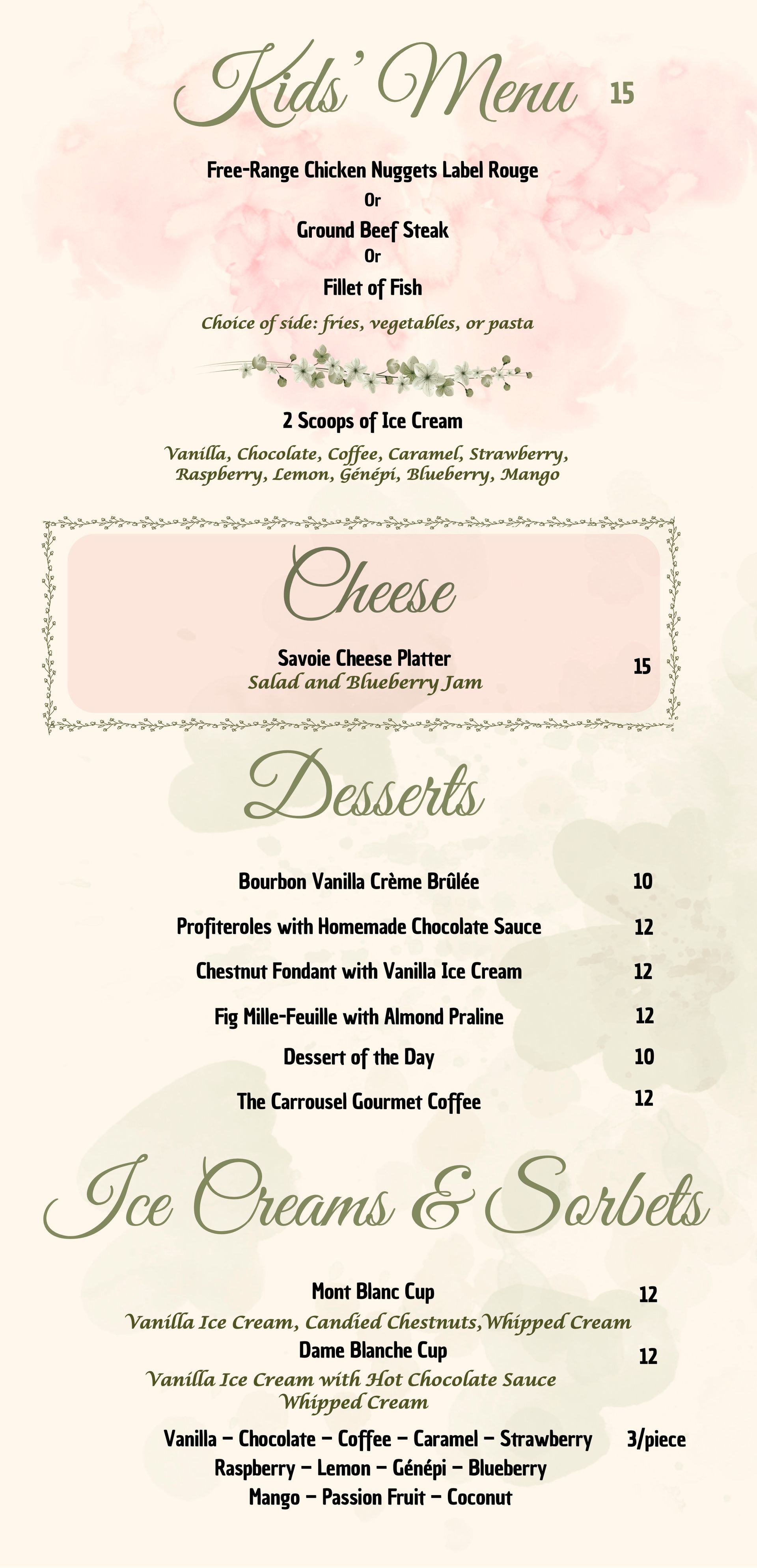 Kids' Menu 15

Free-Range Chicken Nuggets Label Rouge

Or

Ground Beef Steak

Or

Fillet of Fish

Choice of side: fries, vegetables, or pasta

2 Scoops of Ice Cream

Vanilla, Chocolate, Coffee, Caramel, Strawberry, Raspberry, Lemon, Génépi, Blueberry, Mango

Cheese

Savoie Cheese Platter 15
Salad and Blueberry Jam

Desserts

Bourbon Vanilla Crème Brûlée 10

Profiteroles with Homemade Chocolate Sauce 12

Chestnut Fondant with Vanilla Ice Cream 12

Fig Mille-Feuille with Almond Praline 12

Dessert of the Day 10

The Carrousel Gourmet Coffee 12

Ice Creams & Sorbets

Mont Blanc Cup 12
Vanilla Ice Cream, Candied Chestnuts,Whipped Cream

Dame Blanche Cup 12
Vanilla Ice Cream with Hot Chocolate Sauce
Whipped Cream

Vanilla – Chocolate – Coffee – Caramel – Strawberry 3/piece
Raspberry – Lemon – Génépi – Blueberry
Mango – Passion Fruit – Coconut